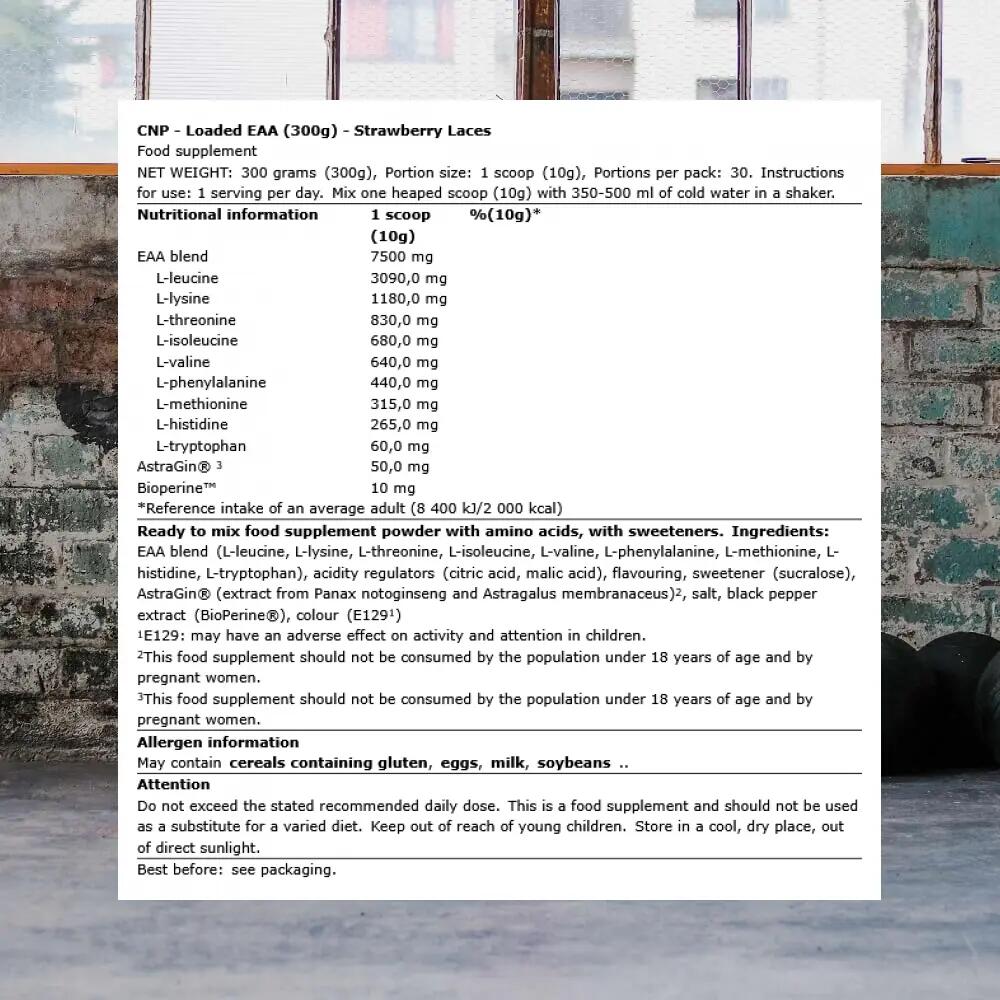 CNP - Loaded EAA (300g) - Strawberry Laces
Food supplement
NET WEIGHT: 300 grams (300g), Portion size: 1 scoop (10g), Portions per pack: 30. Instructions for use: 1 serving per day. Mix one heaped scoop (10g) with 350-500 ml of cold water in a shaker.

| Nutritional information | 1 scoop (10g) | %(10g)* |
|---|---|---|
| EAA blend | 7500 mg | |
| L-leucine | 3090,0 mg | |
| L-lysine | 1180,0 mg | |
| L-threonine | 830,0 mg | |
| L-isoleucine | 680,0 mg | |
| L-valine | 640,0 mg | |
| L-phenylalanine | 440,0 mg | |
| L-methionine | 315,0 mg | |
| L-histidine | 265,0 mg | |
| L-tryptophan | 60,0 mg | |
| AstraGin® ³ | 50,0 mg | |
| Bioperine™ | 10 mg | |

*Reference intake of an average adult (8 400 kJ/2 000 kcal)

Ready to mix food supplement powder with amino acids, with sweeteners. Ingredients: EAA blend (L-leucine, L-lysine, L-threonine, L-isoleucine, L-valine, L-phenylalanine, L-methionine, L-histidine, L-tryptophan), acidity regulators (citric acid, malic acid), flavouring, sweetener (sucralose), AstraGin® (extract from Panax notoginseng and Astragalus membranaceus)², salt, black pepper extract (BioPerine®), colour (E129¹)
¹E129: may have an adverse effect on activity and attention in children.
²This food supplement should not be consumed by the population under 18 years of age and by pregnant women.
³This food supplement should not be consumed by the population under 18 years of age and by pregnant women.

Allergen information
May contain cereals containing gluten, eggs, milk, soybeans ..

Attention
Do not exceed the stated recommended daily dose. This is a food supplement and should not be used as a substitute for a varied diet. Keep out of reach of young children. Store in a cool, dry place, out of direct sunlight.

Best before: see packaging.